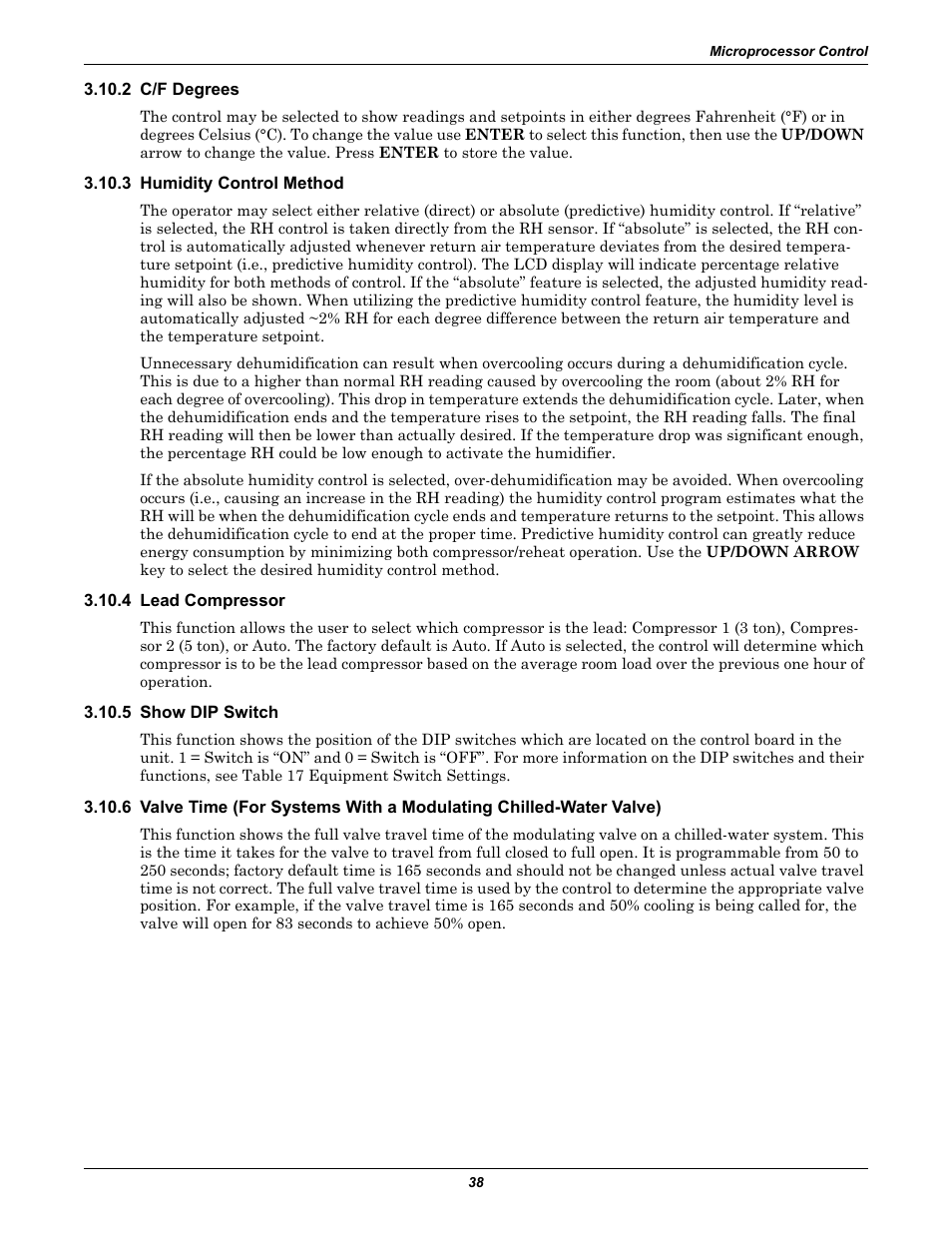 Microprocessor Control

3.10.2 C/F Degrees

The control may be selected to show readings and setpoints in either degrees Fahrenheit (°F) or in degrees Celsius (°C). To change the value use ENTER to select this function, then use the UP/DOWN arrow to change the value. Press ENTER to store the value.

3.10.3 Humidity Control Method

The operator may select either relative (direct) or absolute (predictive) humidity control. If “relative” is selected, the RH control is taken directly from the RH sensor. If “absolute” is selected, the RH control is automatically adjusted whenever return air temperature deviates from the desired temperature setpoint (i.e., predictive humidity control). The LCD display will indicate percentage relative humidity for both methods of control. If the “absolute” feature is selected, the adjusted humidity reading will also be shown. When utilizing the predictive humidity control feature, the humidity level is automatically adjusted ~2% RH for each degree difference between the return air temperature and the temperature setpoint.

Unnecessary dehumidification can result when overcooling occurs during a dehumidification cycle. This is due to a higher than normal RH reading caused by overcooling the room (about 2% RH for each degree of overcooling). This drop in temperature extends the dehumidification cycle. Later, when the dehumidification ends and the temperature rises to the setpoint, the RH reading falls. The final RH reading will then be lower than actually desired. If the temperature drop was significant enough, the percentage RH could be low enough to activate the humidifier.

If the absolute humidity control is selected, over-dehumidification may be avoided. When overcooling occurs (i.e., causing an increase in the RH reading) the humidity control program estimates what the RH will be when the dehumidification cycle ends and temperature returns to the setpoint. This allows the dehumidification cycle to end at the proper time. Predictive humidity control can greatly reduce energy consumption by minimizing both compressor/reheat operation. Use the UP/DOWN ARROW key to select the desired humidity control method.

3.10.4 Lead Compressor

This function allows the user to select which compressor is the lead: Compressor 1 (3 ton), Compressor 2 (5 ton), or Auto. The factory default is Auto. If Auto is selected, the control will determine which compressor is to be the lead compressor based on the average room load over the previous one hour of operation.

3.10.5 Show DIP Switch

This function shows the position of the DIP switches which are located on the control board in the unit. 1 = Switch is “ON” and 0 = Switch is “OFF”. For more information on the DIP switches and their functions, see Table 17 Equipment Switch Settings.

3.10.6 Valve Time (For Systems With a Modulating Chilled-Water Valve)

This function shows the full valve travel time of the modulating valve on a chilled-water system. This is the time it takes for the valve to travel from full closed to full open. It is programmable from 50 to 250 seconds; factory default time is 165 seconds and should not be changed unless actual valve travel time is not correct. The full valve travel time is used by the control to determine the appropriate valve position. For example, if the valve travel time is 165 seconds and 50% cooling is being called for, the valve will open for 83 seconds to achieve 50% open.

38